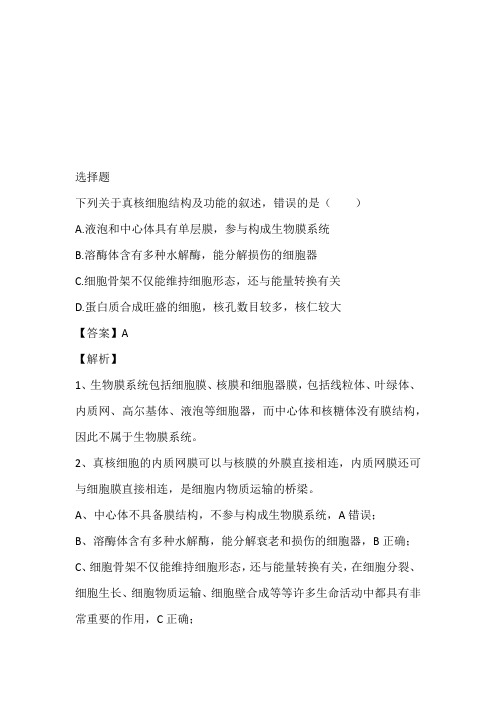 选择题

下列关于真核细胞结构及功能的叙述，错误的是（　　）

A.液泡和中心体具有单层膜，参与构成生物膜系统

B.溶酶体含有多种水解酶，能分解损伤的细胞器

C.细胞骨架不仅能维持细胞形态，还与能量转换有关

D.蛋白质合成旺盛的细胞，核孔数目较多，核仁较大

【答案】A

【解析】

1、生物膜系统包括细胞膜、核膜和细胞器膜，包括线粒体、叶绿体、内质网、高尔基体、液泡等细胞器，而中心体和核糖体没有膜结构，因此不属于生物膜系统。

2、真核细胞的内质网膜可以与核膜的外膜直接相连，内质网膜还可与细胞膜直接相连，是细胞内物质运输的桥梁。

A、中心体不具备膜结构，不参与构成生物膜系统，A 错误；

B、溶酶体含有多种水解酶，能分解衰老和损伤的细胞器，B 正确；

C、细胞骨架不仅能维持细胞形态，还与能量转换有关，在细胞分裂、细胞生长、细胞物质运输、细胞壁合成等等许多生命活动中都具有非常重要的作用，C 正确；